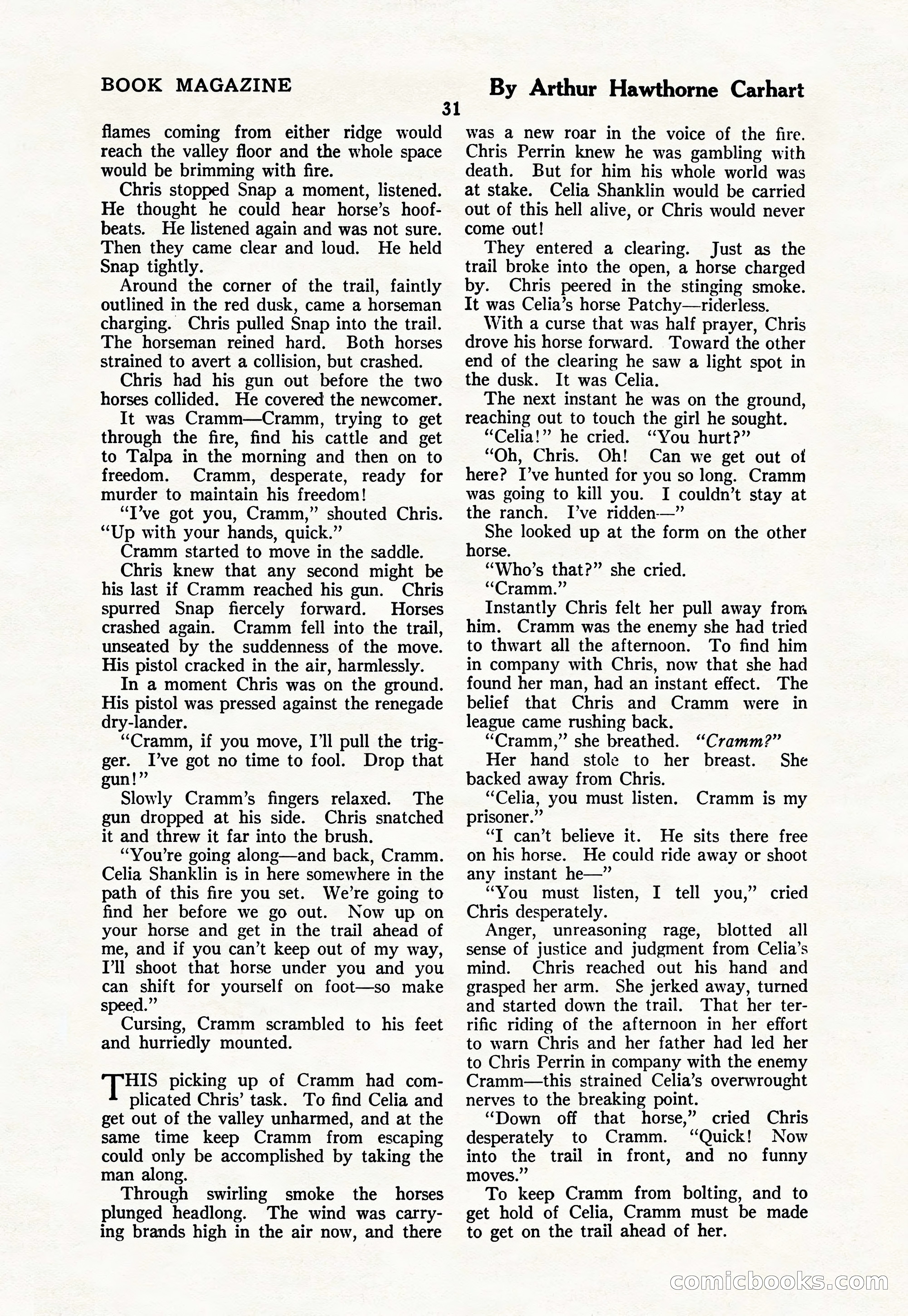 BOOK MAGAZINE

By Arthur Hawthorne Carhart

31

flames coming from either ridge would reach the valley floor and the whole space would be brimming with fire.

Chris stopped Snap a moment, listened. He thought he could hear horse's hoofbeats. He listened again and was not sure. Then they came clear and loud. He held Snap tightly.

Around the corner of the trail, faintly outlined in the red dusk, came a horseman charging. Chris pulled Snap into the trail. The horseman reined hard. Both horses strained to avert a collision, but crashed.

Chris had his gun out before the two horses collided. He covered the newcomer.

It was Cramm—Cramm, trying to get through the fire, find his cattle and get to Talpa in the morning and then on to freedom. Cramm, desperate, ready for murder to maintain his freedom!

"I've got you, Cramm," shouted Chris. "Up with your hands, quick."

Cramm started to move in the saddle.

Chris knew that any second might be his last if Cramm reached his gun. Chris spurred Snap fiercely forward. Horses crashed again. Cramm fell into the trail, unseated by the suddenness of the move. His pistol cracked in the air, harmlessly.

In a moment Chris was on the ground. His pistol was pressed against the renegade dry-lander.

"Cramm, if you move, I'll pull the trigger. I've got no time to fool. Drop that gun!"

Slowly Cramm's fingers relaxed. The gun dropped at his side. Chris snatched it and threw it far into the brush.

"You're going along—and back, Cramm. Celia Shanklin is in here somewhere in the path of this fire you set. We're going to find her before we go out. Now up on your horse and get in the trail ahead of me, and if you can't keep out of my way, I'll shoot that horse under you and you can shift for yourself on foot—so make speed."

Cursing, Cramm scrambled to his feet and hurriedly mounted.

THIS picking up of Cramm had complicated Chris' task. To find Celia and get out of the valley unharmed, and at the same time keep Cramm from escaping could only be accomplished by taking the man along.

Through swirling smoke the horses plunged headlong. The wind was carrying brands high in the air now, and there was a new roar in the voice of the fire. Chris Perrin knew he was gambling with death. But for him his whole world was at stake. Celia Shanklin would be carried out of this hell alive, or Chris would never come out!

They entered a clearing. Just as the trail broke into the open, a horse charged by. Chris peered in the stinging smoke. It was Celia's horse Patchy—riderless.

With a curse that was half prayer, Chris drove his horse forward. Toward the other end of the clearing he saw a light spot in the dusk. It was Celia.

The next instant he was on the ground, reaching out to touch the girl he sought.

"Celia!" he cried. "You hurt?"

"Oh, Chris. Oh! Can we get out of here? I've hunted for you so long. Cramm was going to kill you. I couldn't stay at the ranch. I've ridden—"

She looked up at the form on the other horse.

"Who's that?" she cried.

"Cramm."

Instantly Chris felt her pull away from him. Cramm was the enemy she had tried to thwart all the afternoon. To find him in company with Chris, now that she had found her man, had an instant effect. The belief that Chris and Cramm were in league came rushing back.

"Cramm," she breathed. "Cramm?"

Her hand stole to her breast. She backed away from Chris.

"Celia, you must listen. Cramm is my prisoner."

"I can't believe it. He sits there free on his horse. He could ride away or shoot any instant he—"

"You must listen, I tell you," cried Chris desperately.

Anger, unreasoning rage, blotted all sense of justice and judgment from Celia's mind. Chris reached out his hand and grasped her arm. She jerked away, turned and started down the trail. That her terrific riding of the afternoon in her effort to warn Chris and her father had led her to Chris Perrin in company with the enemy Cramm—this strained Celia's overwrought nerves to the breaking point.

"Down off that horse," cried Chris desperately to Cramm. "Quick! Now into the trail in front, and no funny moves."

To keep Cramm from bolting, and to get hold of Celia, Cramm must be made to get on the trail ahead of her.

comicbooks.com